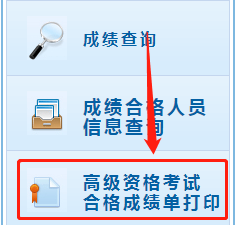 成绩查询

成绩合格人员信息查询

高级资格考试合格成绩单打印